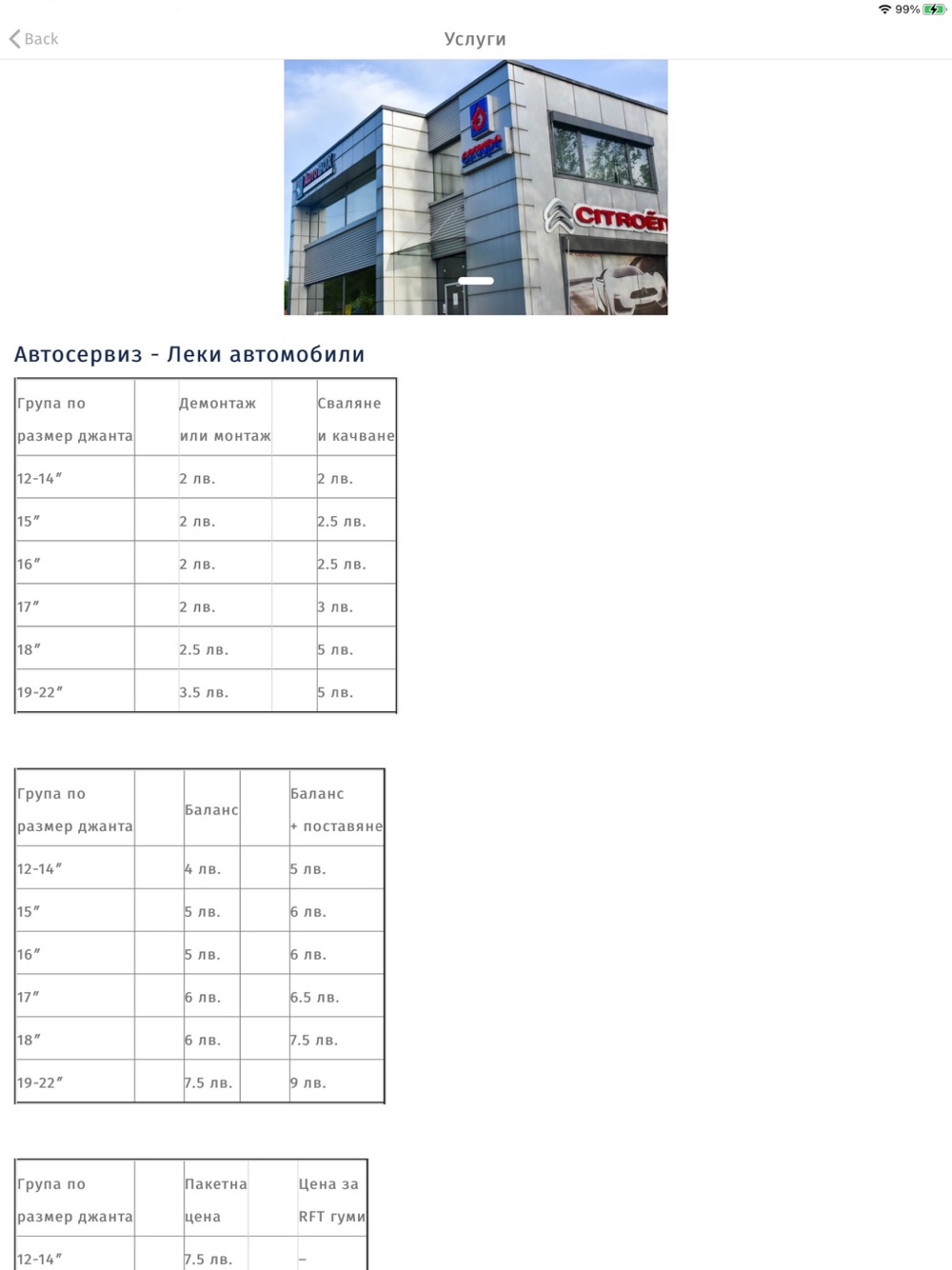 99%

Back

Услуги

CITROËN

Автосервиз - Леки автомобили

| Група по размер джанта | | Демонтаж или монтаж | | Сваляне и качване |
|---|---|---|---|---|
| 12-14″ | | 2 лв. | | 2 лв. |
| 15″ | | 2 лв. | | 2.5 лв. |
| 16″ | | 2 лв. | | 2.5 лв. |
| 17″ | | 2 лв. | | 3 лв. |
| 18″ | | 2.5 лв. | | 5 лв. |
| 19-22″ | | 3.5 лв. | | 5 лв. |

| Група по размер джанта | | Баланс | | Баланс + поставяне |
|---|---|---|---|---|
| 12-14″ | | 4 лв. | | 5 лв. |
| 15″ | | 5 лв. | | 6 лв. |
| 16″ | | 5 лв. | | 6 лв. |
| 17″ | | 6 лв. | | 6.5 лв. |
| 18″ | | 6 лв. | | 7.5 лв. |
| 19-22″ | | 7.5 лв. | | 9 лв. |

| Група по размер джанта | | Пакетна цена | | Цена за RFT гуми |
|---|---|---|---|---|
| 12-14″ | | 7.5 лв. | | – |